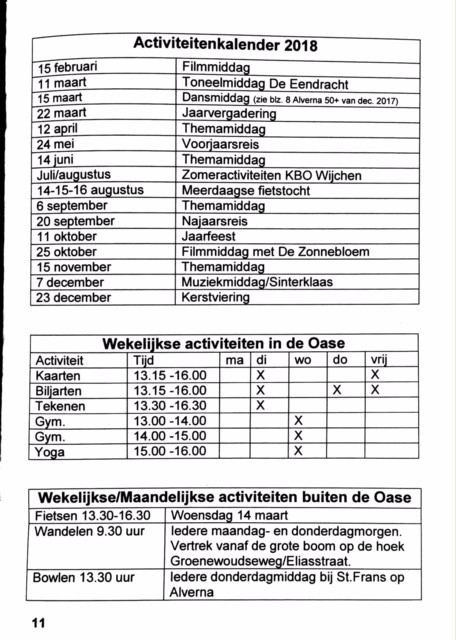 | Activiteitenkalender 2018 | |
|---|---|
| 15 februari | Filmmiddag |
| 11 maart | Toneelmiddag De Eendracht |
| 15 maart | Dansmiddag (zie blz. 8 Alverna 50+ van dec. 2017) |
| 22 maart | Jaarvergadering |
| 12 april | Themamiddag |
| 24 mei | Voorjaarsreis |
| 14 juni | Themamiddag |
| Juli/augustus | Zomeractiviteiten KBO Wijchen |
| 14-15-16 augustus | Meerdaagse fietstocht |
| 6 september | Themamiddag |
| 20 september | Najaarsreis |
| 11 oktober | Jaarfeest |
| 25 oktober | Filmmiddag met De Zonnebloem |
| 15 november | Themamiddag |
| 7 december | Muziekmiddag/Sinterklaas |
| 23 december | Kerstviering |

Wekelijkse activiteiten in de Oase

| Activiteit | Tijd | ma | di | wo | do | vrij |
|---|---|---|---|---|---|---|
| Kaarten | 13.15 -16.00 | | X | | | X |
| Biljarten | 13.15 -16.00 | | X | | X | X |
| Tekenen | 13.30 -16.30 | | X | | | |
| Gym. | 13.00 -14.00 | | | X | | |
| Gym. | 14.00 -15.00 | | | X | | |
| Yoga | 15.00 -16.00 | | | X | | |

| Wekelijkse/Maandelijkse activiteiten buiten de Oase | |
|---|---|
| Fietsen 13.30-16.30 | Woensdag 14 maart |
| Wandelen 9.30 uur | Iedere maandag- en donderdagmorgen. Vertrek vanaf de grote boom op de hoek Groenewoudseweg/Eliasstraat. |
| Bowlen 13.30 uur | Iedere donderdagmiddag bij St.Frans op Alverna |

11